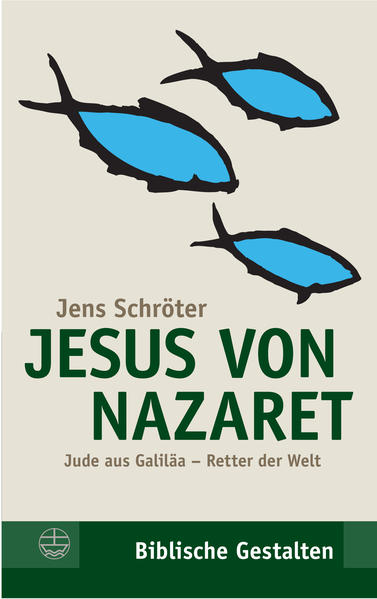 Jens Schröter
JESUS VON NAZARET
Jude aus Galiläa – Retter der Welt

Biblische Gestalten